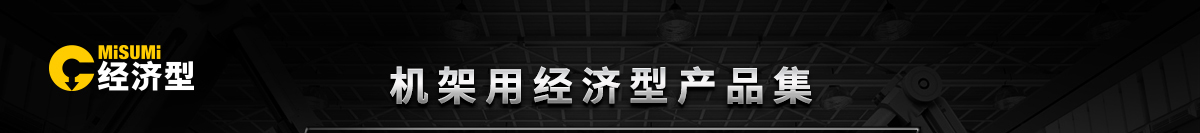 MiSUMi
经济型

机架用经济型产品集